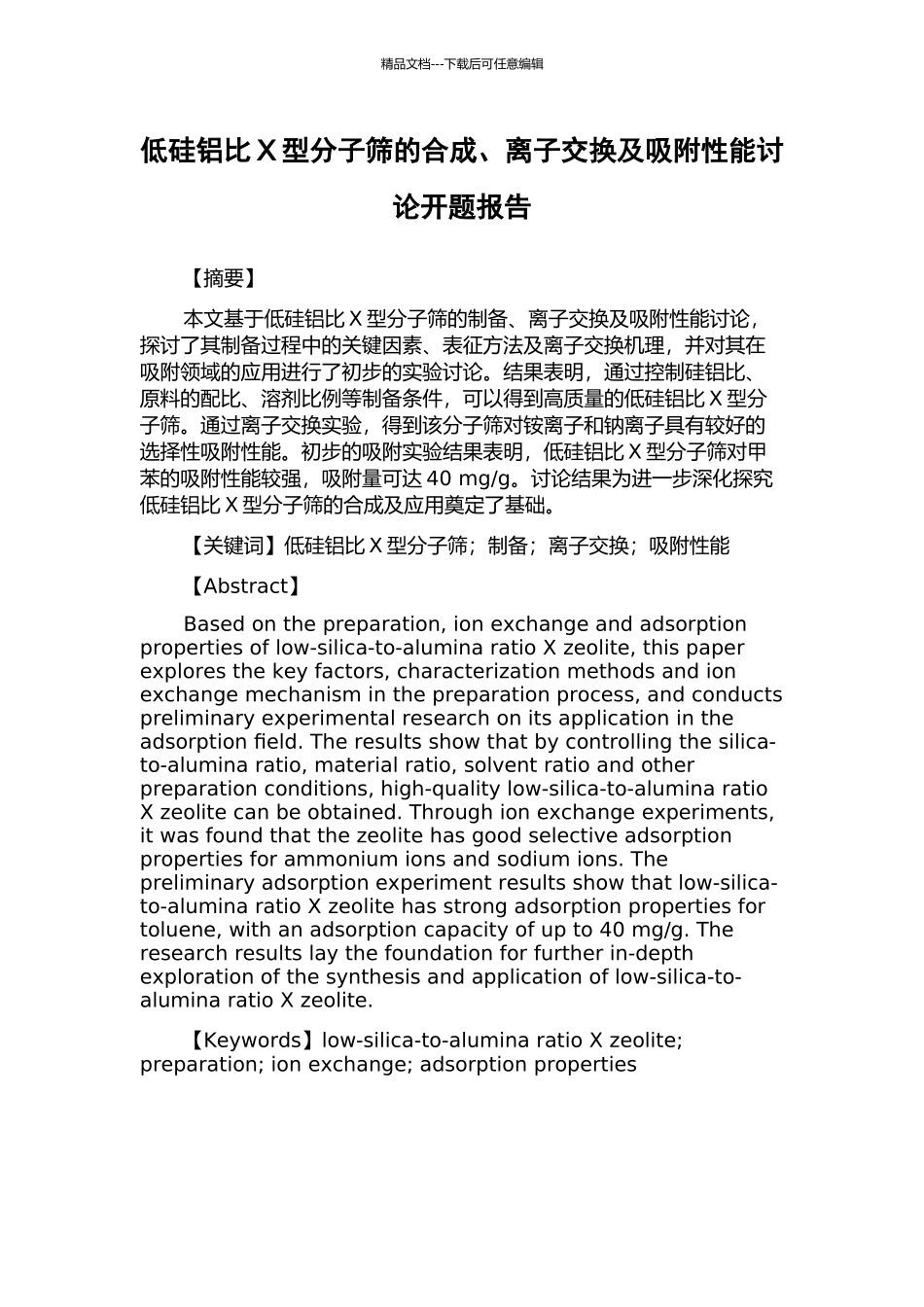 精品文档---下载后可任意编辑

低硅铝比 X 型分子筛的合成、离子交换及吸附性能讨论开题报告

【摘要】

本文基于低硅铝比 X 型分子筛的制备、离子交换及吸附性能讨论，探讨了其制备过程中的关键因素、表征方法及离子交换机理，并对其在吸附领域的应用进行了初步的实验讨论。结果表明，通过控制硅铝比、原料的配比、溶剂比例等制备条件，可以得到高质量的低硅铝比 X 型分子筛。通过离子交换实验，得到该分子筛对铵离子和钠离子具有较好的选择性吸附性能。初步的吸附实验结果表明，低硅铝比 X 型分子筛对甲苯的吸附性能较强，吸附量可达 40 mg/g。讨论结果为进一步深化探究低硅铝比 X 型分子筛的合成及应用奠定了基础。

【关键词】低硅铝比 X 型分子筛；制备；离子交换；吸附性能

【Abstract】

Based on the preparation, ion exchange and adsorption properties of low-silica-to-alumina ratio X zeolite, this paper explores the key factors, characterization methods and ion exchange mechanism in the preparation process, and conducts preliminary experimental research on its application in the adsorption field. The results show that by controlling the silica-to-alumina ratio, material ratio, solvent ratio and other preparation conditions, high-quality low-silica-to-alumina ratio X zeolite can be obtained. Through ion exchange experiments, it was found that the zeolite has good selective adsorption properties for ammonium ions and sodium ions. The preliminary adsorption experiment results show that low-silica-to-alumina ratio X zeolite has strong adsorption properties for toluene, with an adsorption capacity of up to 40 mg/g. The research results lay the foundation for further in-depth exploration of the synthesis and application of low-silica-to-alumina ratio X zeolite.

【Keywords】low-silica-to-alumina ratio X zeolite; preparation; ion exchange; adsorption properties